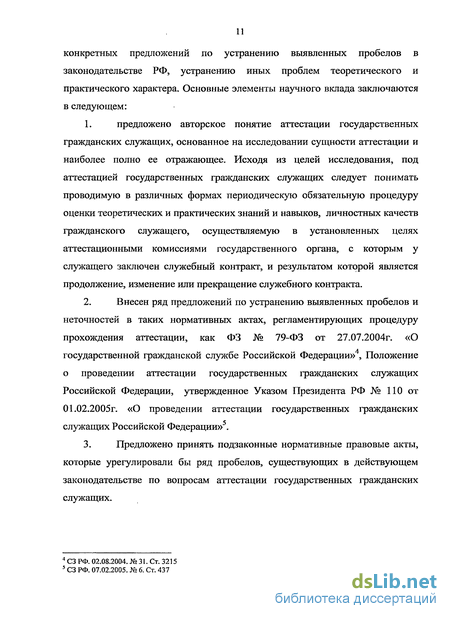 11

конкретных предложений по устранению выявленных пробелов в законодательстве РФ, устранению иных проблем теоретического и практического характера. Основные элементы научного вклада заключаются в следующем:

1. предложено авторское понятие аттестации государственных гражданских служащих, основанное на исследовании сущности аттестации и наиболее полно ее отражающее. Исходя из целей исследования, под аттестацией государственных гражданских служащих следует понимать проводимую в различных формах периодическую обязательную процедуру оценки теоретических и практических знаний и навыков, личностных качеств гражданского служащего, осуществляемую в установленных целях аттестационными комиссиями государственного органа, с которым у служащего заключен служебный контракт, и результатом которой является продолжение, изменение или прекращение служебного контракта.

2. Внесен ряд предложений по устранению выявленных пробелов и неточностей в таких нормативных актах, регламентирующих процедуру прохождения аттестации, как ФЗ № 79-ФЗ от 27.07.2004г. «О государственной гражданской службе Российской Федерации»$^4$, Положение о проведении аттестации государственных гражданских служащих Российской Федерации, утвержденное Указом Президента РФ № 110 от 01.02.2005г. «О проведении аттестации государственных гражданских служащих Российской Федерации»$^5$.

3. Предложено принять подзаконные нормативные правовые акты, которые урегулировали бы ряд пробелов, существующих в действующем законодательстве по вопросам аттестации государственных гражданских служащих.

$^4$ СЗ РФ. 02.08.2004. № 31. Ст. 3215
$^5$ СЗ РФ. 07.02.2005. № 6. Ст. 437

dsLib.net
библиотека диссертаций